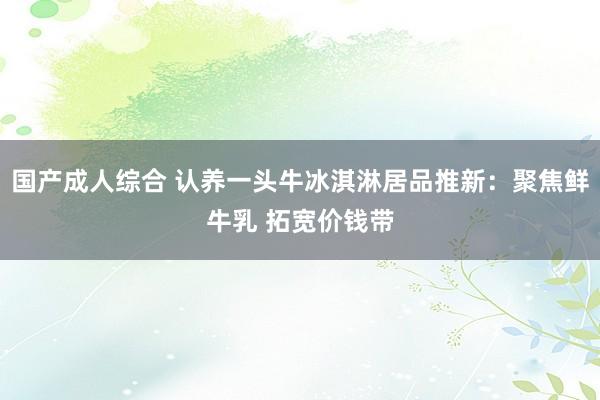 国产成人综合 认养一头牛冰淇淋居品推新：聚焦鲜牛乳 拓宽价钱带